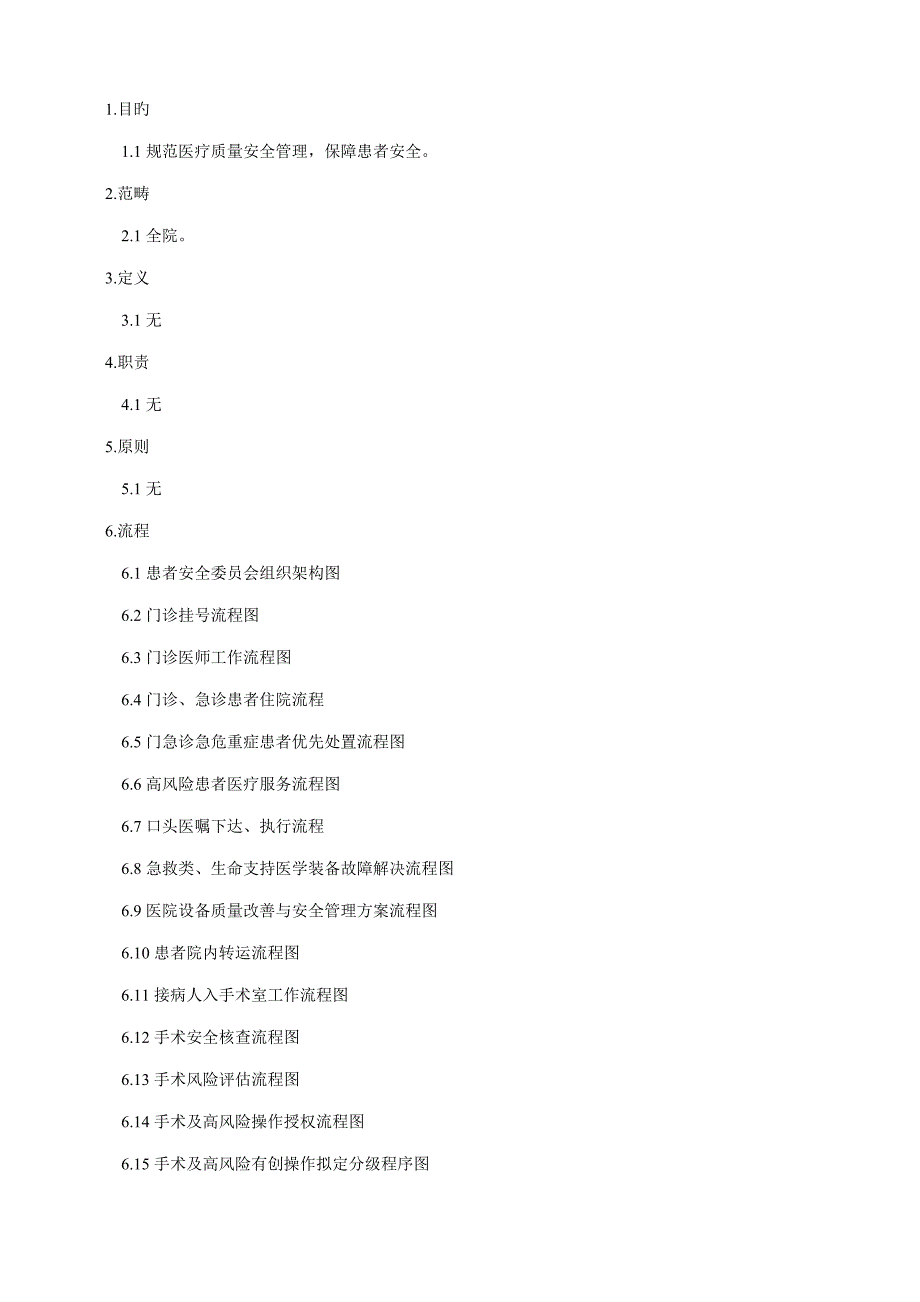 1.目旳

1.1 规范医疗质量安全管理，保障患者安全。

2.范畴

2.1 全院。

3.定义

3.1 无

4.职责

4.1 无

5.原则

5.1 无

6.流程

6.1 患者安全委员会组织架构图

6.2 门诊挂号流程图

6.3 门诊医师工作流程图

6.4 门诊、急诊患者住院流程

6.5 门急诊急危重症患者优先处置流程图

6.6 高风险患者医疗服务流程图

6.7 口头医嘱下达、执行流程

6.8 急救类、生命支持医学装备故障解决流程图

6.9 医院设备质量改善与安全管理方案流程图

6.10 患者院内转运流程图

6.11 接病人入手术室工作流程图

6.12 手术安全核查流程图

6.13 手术风险评估流程图

6.14 手术及高风险操作授权流程图

6.15 手术及高风险有创操作拟定分级程序图